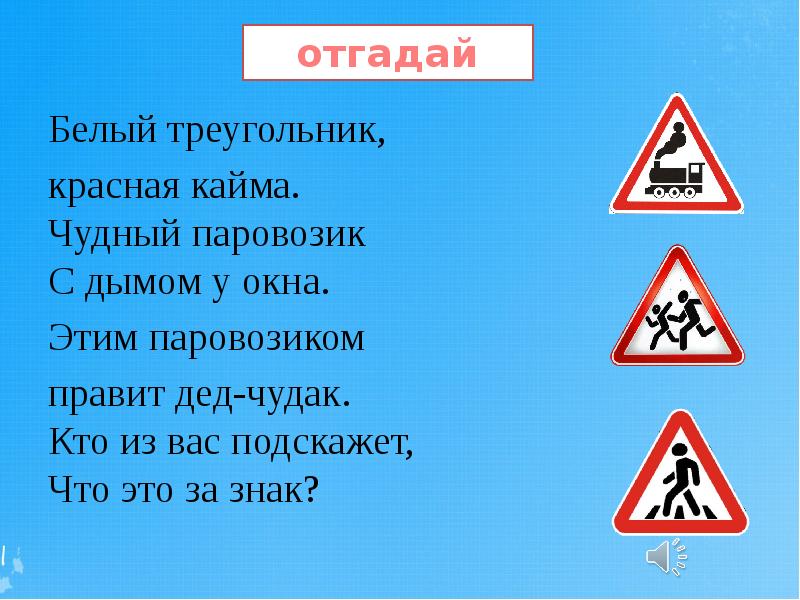 отгадай

Белый треугольник,
красная кайма.
Чудный паровозик
С дымом у окна.
Этим паровозиком
правит дед-чудак.
Кто из вас подскажет,
Что это за знак?